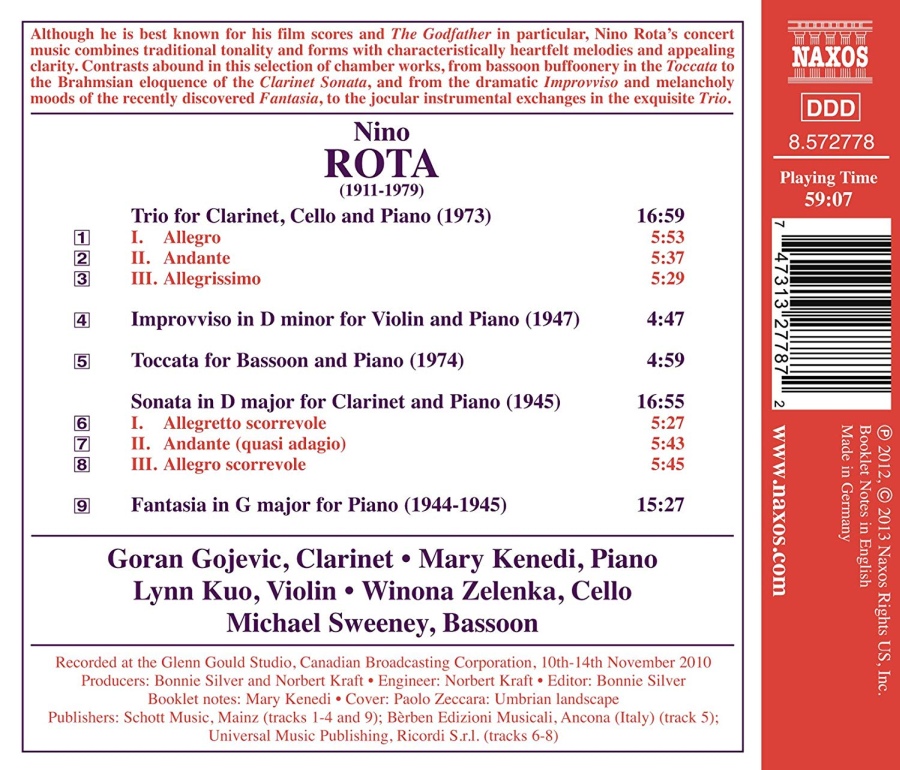 Although he is best known for his film scores and The Godfather in particular, Nino Rota's concert music combines traditional tonality and forms with characteristically heartfelt melodies and appealing clarity. Contrasts abound in this selection of chamber works, from bassoon buffoonery in the Toccata to the Brahmsian eloquence of the Clarinet Sonata, and from the dramatic Improvviso and melancholy moods of the recently discovered Fantasia, to the jocular instrumental exchanges in the exquisite Trio.

Nino
ROTA
(1911-1979)

| | | |
|---|---|---|
| | Trio for Clarinet, Cello and Piano (1973) | 16:59 |
| 1 | I. Allegro | 5:53 |
| 2 | II. Andante | 5:37 |
| 3 | III. Allegrissimo | 5:29 |
| 4 | Improvviso in D minor for Violin and Piano (1947) | 4:47 |
| 5 | Toccata for Bassoon and Piano (1974) | 4:59 |
| | Sonata in D major for Clarinet and Piano (1945) | 16:55 |
| 6 | I. Allegretto scorrevole | 5:27 |
| 7 | II. Andante (quasi adagio) | 5:43 |
| 8 | III. Allegro scorrevole | 5:45 |
| 9 | Fantasia in G major for Piano (1944-1945) | 15:27 |

Goran Gojevic, Clarinet • Mary Kenedi, Piano
Lynn Kuo, Violin • Winona Zelenka, Cello
Michael Sweeney, Bassoon

Recorded at the Glenn Gould Studio, Canadian Broadcasting Corporation, 10th-14th November 2010
Producers: Bonnie Silver and Norbert Kraft • Engineer: Norbert Kraft • Editor: Bonnie Silver
Booklet notes: Mary Kenedi • Cover: Paolo Zeccara: Umbrian landscape
Publishers: Schott Music, Mainz (tracks 1-4 and 9); Bèrben Edizioni Musicali, Ancona (Italy) (track 5); Universal Music Publishing, Ricordi S.r.l. (tracks 6-8)

NAXOS
DDD
8.572778
Playing Time
59:07

7 47313 27787 2

www.naxos.com

℗ 2012, © 2013 Naxos Rights US, Inc.
Booklet Notes in English
Made in Germany